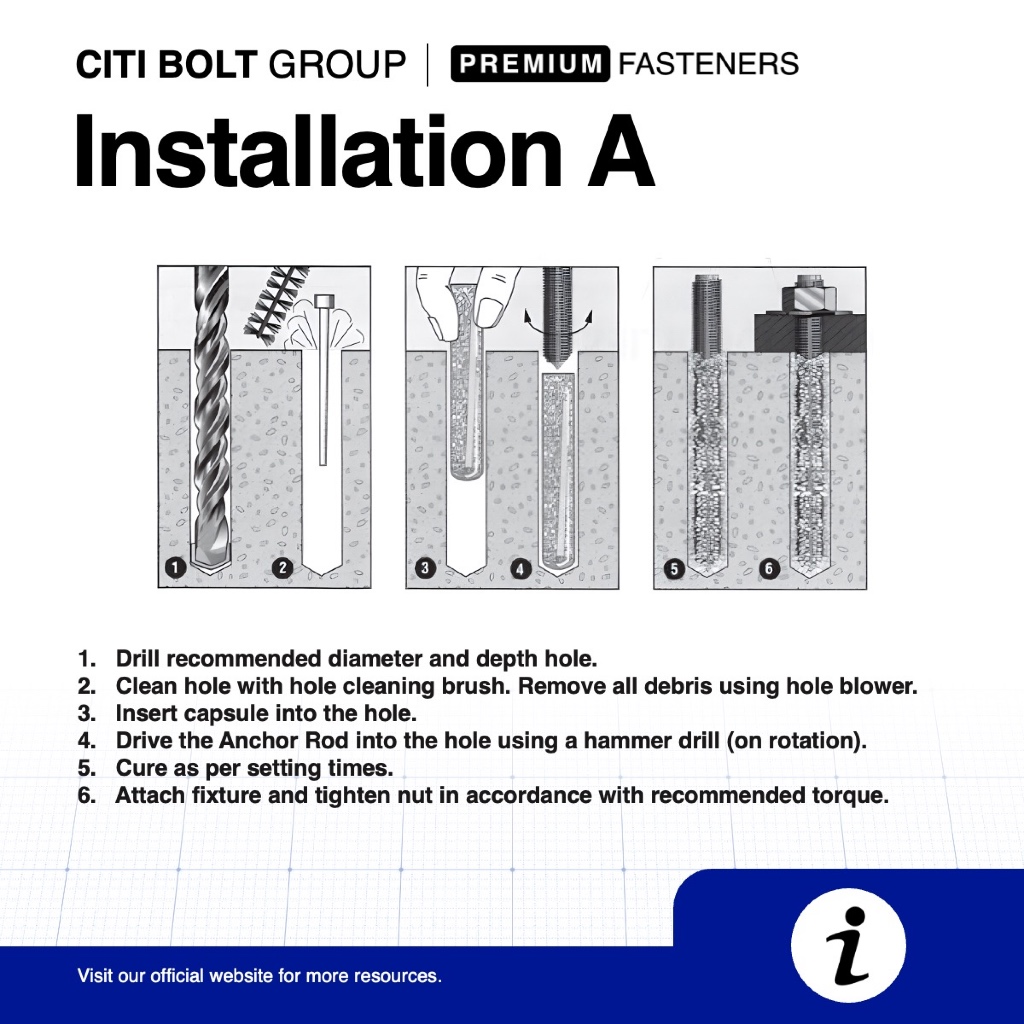 CITI BOLT GROUP | PREMIUM FASTENERS

Installation A

1 2 3 4 5 6

1. Drill recommended diameter and depth hole.
2. Clean hole with hole cleaning brush. Remove all debris using hole blower.
3. Insert capsule into the hole.
4. Drive the Anchor Rod into the hole using a hammer drill (on rotation).
5. Cure as per setting times.
6. Attach fixture and tighten nut in accordance with recommended torque.

Visit our official website for more resources.

i